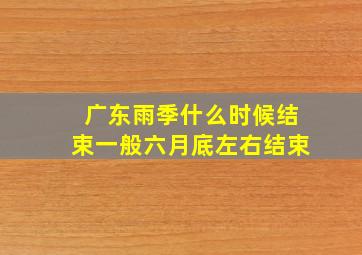 广东雨季什么时候结束一般六月底左右结束